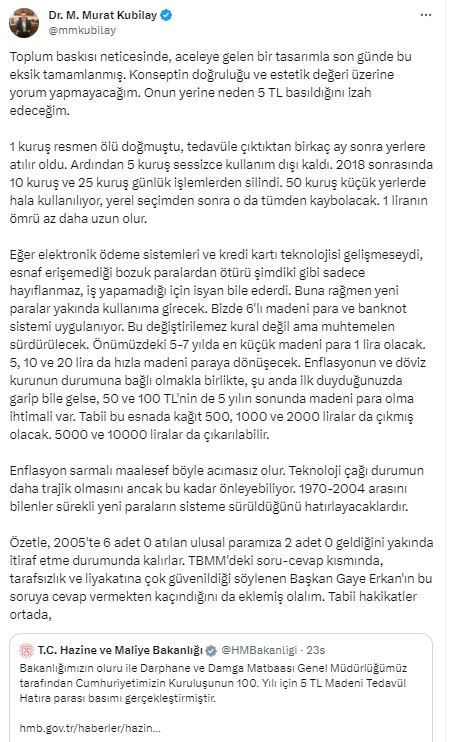 Dr. M. Murat Kubilay
@mmkubilay

Toplum baskısı neticesinde, aceleye gelen bir tasarımla son günde bu eksik tamamlanmış. Konseptin doğruluğu ve estetik değeri üzerine yorum yapmayacağım. Onun yerine neden 5 TL basıldığını izah edeceğim.

1 kuruş resmen ölü doğmuştu, tedavüle çıktıktan birkaç ay sonra yerlere atılır oldu. Ardından 5 kuruş sessizce kullanım dışı kaldı. 2018 sonrasında 10 kuruş ve 25 kuruş günlük işlemlerden silindi. 50 kuruş küçük yerlerde hala kullanılıyor, yerel seçimden sonra o da tümden kaybolacak. 1 liranın ömrü az daha uzun olur.

Eğer elektronik ödeme sistemleri ve kredi kartı teknolojisi gelişmeseydi, esnaf erişemediği bozuk paralardan ötürü şimdiki gibi sadece hayıflanmaz, iş yapamadığı için isyan bile ederdi. Buna rağmen yeni paralar yakında kullanıma girecek. Bizde 6'lı madeni para ve banknot sistemi uygulanıyor. Bu değiştirilemez kural değil ama muhtemelen sürdürülecek. Önümüzdeki 5-7 yılda en küçük madeni para 1 lira olacak. 5, 10 ve 20 lira da hızla madeni paraya dönüşecek. Enflasyonun ve döviz kurunun durumuna bağlı olmakla birlikte, şu anda ilk duyduğunuzda garip bile gelse, 50 ve 100 TL'nin de 5 yılın sonunda madeni para olma ihtimali var. Tabii bu esnada kağıt 500, 1000 ve 2000 liralar da çıkmış olacak. 5000 ve 10000 liralar da çıkarılabilir.

Enflasyon sarmalı maalesef böyle acımasız olur. Teknoloji çağı durumun daha trajik olmasını ancak bu kadar önleyebiliyor. 1970-2004 arasını bilenler sürekli yeni paraların sisteme sürüldüğünü hatırlayacaklardır.

Özetle, 2005'te 6 adet 0 atılan ulusal paramıza 2 adet 0 geldiğini yakında itiraf etme durumunda kalırlar. TBMM'deki soru-cevap kısmında, tarafsızlık ve liyakatına çok güvenildiği söylenen Başkan Gaye Erkan'ın bu soruya cevap vermekten kaçındığını da eklemiş olalım. Tabii hakikatler ortada,

T.C. Hazine ve Maliye Bakanlığı @HMBakanligi · 23s
Bakanlığımızın oluru ile Darphane ve Damga Matbaası Genel Müdürlüğümüz tarafından Cumhuriyetimizin Kuruluşunun 100. Yılı için 5 TL Madeni Tedavül Hatıra parası basımı gerçekleştirmiştir.

hmb.gov.tr/haberler/hazin...